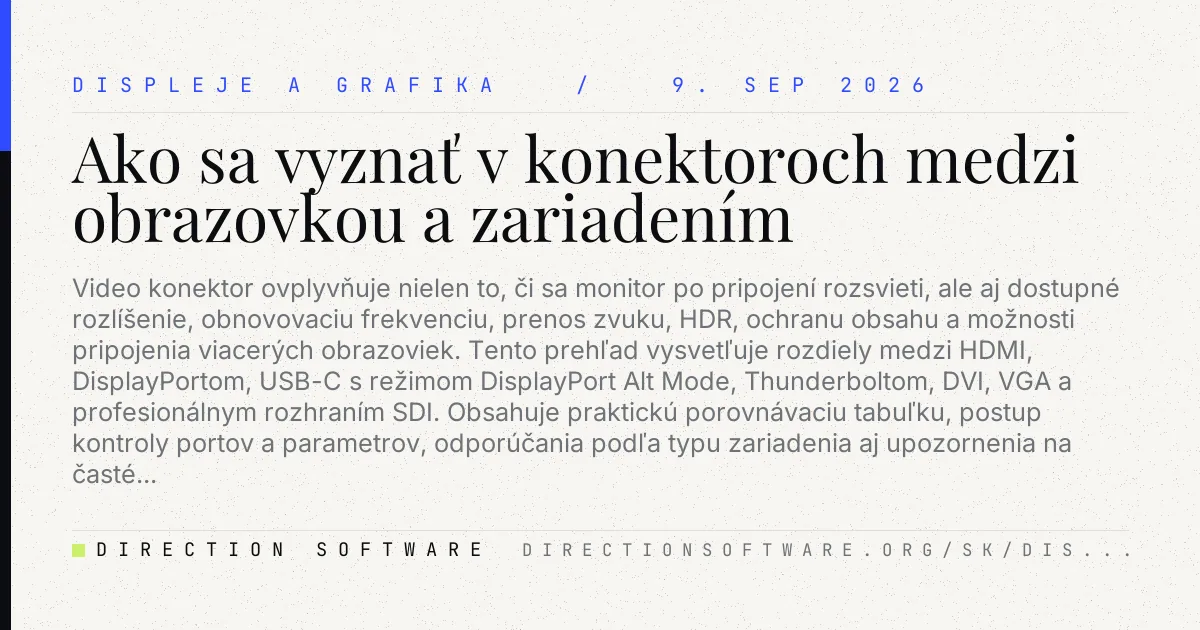 DISPLEJE A GRAFIKA / 9. SEP 2026

Ako sa vyznať v konektoroch medzi obrazovkou a zariadením

Video konektor ovplyvňuje nielen to, či sa monitor po pripojení rozsvieti, ale aj dostupné rozlíšenie, obnovovaciu frekvenciu, prenos zvuku, HDR, ochranu obsahu a možnosti pripojenia viacerých obrazoviek. Tento prehľad vysvetľuje rozdiely medzi HDMI, DisplayPortom, USB-C s režimom DisplayPort Alt Mode, Thunderboltom, DVI, VGA a profesionálnym rozhraním SDI. Obsahuje praktickú porovnávaciu tabuľku, postup kontroly portov a parametrov, odporúčania podľa typu zariadenia aj upozornenia na časté...

DIRECTION SOFTWARE DIRECTIONSOFTWARE.ORG/SK/DIS...